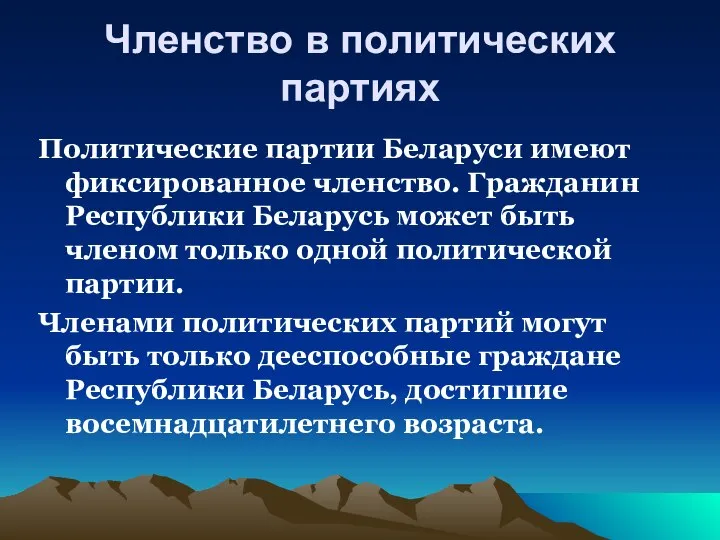 Членство в политических партиях

Политические партии Беларуси имеют фиксированное членство. Гражданин Республики Беларусь может быть членом только одной политической партии.

Членами политических партий могут быть только дееспособные граждане Республики Беларусь, достигшие восемнадцатилетнего возраста.